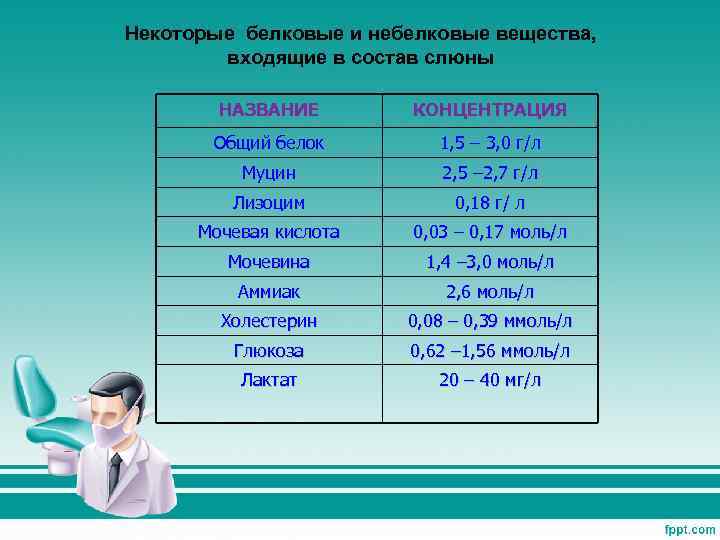 Некоторые белковые и небелковые вещества, входящие в состав слюны

| НАЗВАНИЕ | КОНЦЕНТРАЦИЯ |
|---|---|
| Общий белок | 1,5 – 3,0 г/л |
| Муцин | 2,5 –2,7 г/л |
| Лизоцим | 0,18 г/ л |
| Мочевая кислота | 0,03 – 0,17 моль/л |
| Мочевина | 1,4 –3,0 моль/л |
| Аммиак | 2,6 моль/л |
| Холестерин | 0,08 – 0,39 ммоль/л |
| Глюкоза | 0,62 –1,56 ммоль/л |
| Лактат | 20 – 40 мг/л |

fppt.com